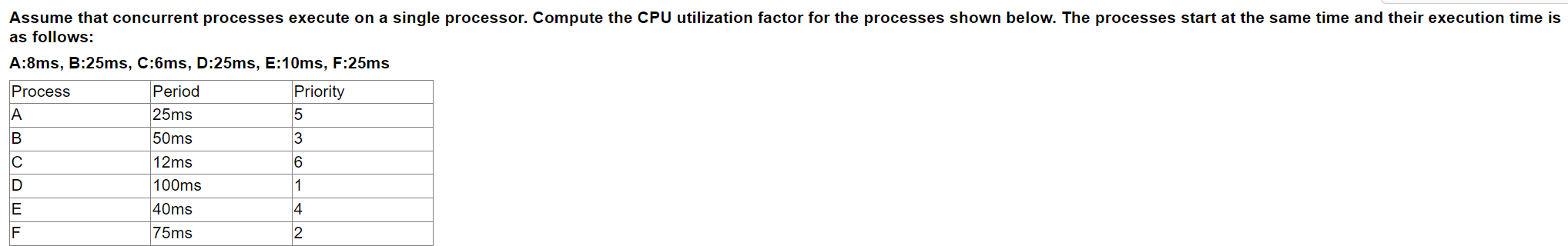 Assume that concurrent processes execute on a single processor. Compute the CPU utilization factor for the processes shown below. The processes start at the same time and their execution time is as follows:

A:8ms, B:25ms, C:6ms, D:25ms, E:10ms, F:25ms

| Process | Period | Priority |
|---|---|---|
| A | 25ms | 5 |
| B | 50ms | 3 |
| C | 12ms | 6 |
| D | 100ms | 1 |
| E | 40ms | 4 |
| F | 75ms | 2 |